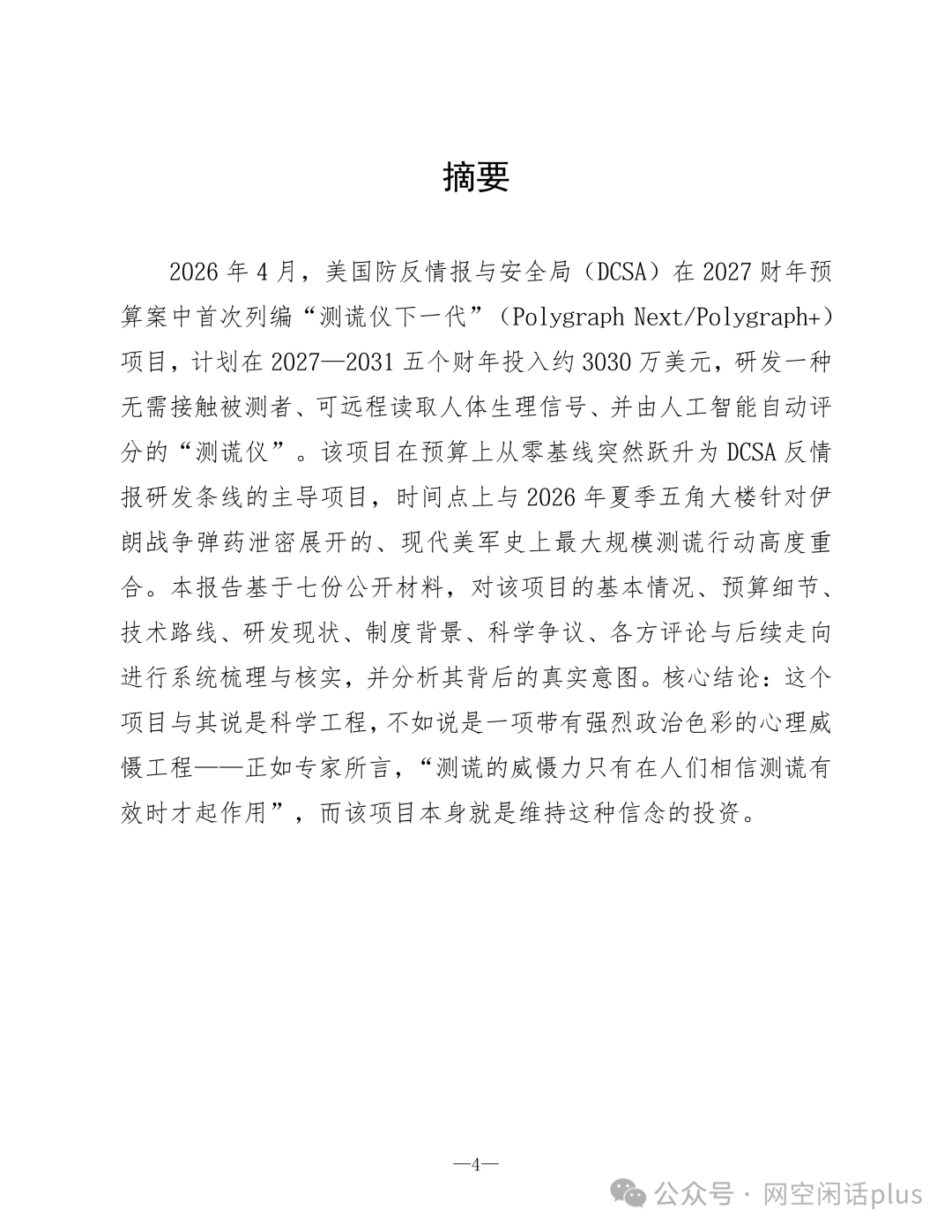 摘要

2026年4月，美国防反情报与安全局（DCSA）在2027财年预算案中首次列编“测谎仪下一代”（Polygraph Next/Polygraph+）项目，计划在2027—2031五个财年投入约3030万美元，研发一种无需接触被测者、可远程读取人体生理信号、并由人工智能自动评分的“测谎仪”。该项目在预算上从零基线突然跃升为DCSA反情报研发条线的主导项目，时间点上与2026年夏季五角大楼针对伊朗战争弹药泄密展开的、现代美军史上最大规模测谎行动高度重合。本报告基于七份公开材料，对该项目的基本情况、预算细节、技术路线、研发现状、制度背景、科学争议、各方评论与后续走向进行系统梳理与核实，并分析其背后的真实意图。核心结论：这个项目与其说是科学工程，不如说是一项带有强烈政治色彩的心理威慑工程——正如专家所言，“测谎的威慑力只有在人们相信测谎有效时才起作用”，而该项目本身就是维持这种信念的投资。

—4—

公众号 · 网空闲话plus